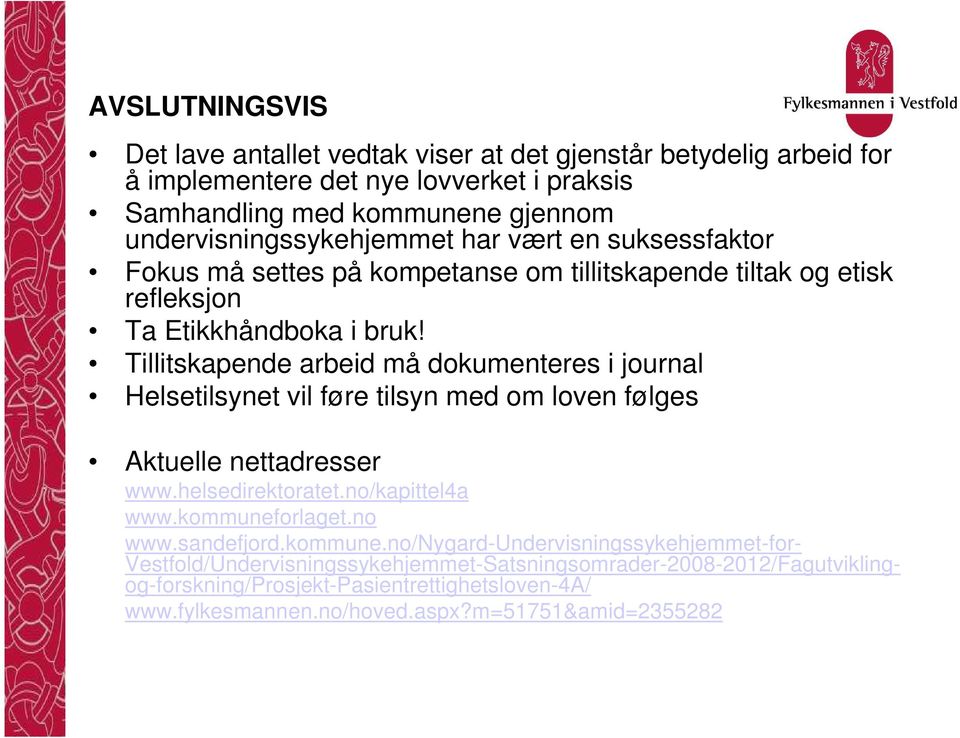 Fylkesmannen i Vestfold

AVSLUTNINGSVIS

• Det lave antallet vedtak viser at det gjenstår betydelig arbeid for å implementere det nye lovverket i praksis
• Samhandling med kommunene gjennom undervisningssykehjemmet har vært en suksessfaktor
• Fokus må settes på kompetanse om tillitskapende tiltak og etisk refleksjon
• Ta Etikkhåndboka i bruk!
• Tillitskapende arbeid må dokumenteres i journal
• Helsetilsynet vil føre tilsyn med om loven følges

• Aktuelle nettadresser
www.helsedirektoratet.no/kapittel4a
www.kommuneforlaget.no
www.sandefjord.kommune.no/Nygard-Undervisningssykehjemmet-for-Vestfold/Undervisningssykehjemmet-Satsningsomrader-2008-2012/Fagutvikling-og-forskning/Prosjekt-Pasientrettighetsloven-4A/
www.fylkesmannen.no/hoved.aspx?m=51751&amid=2355282